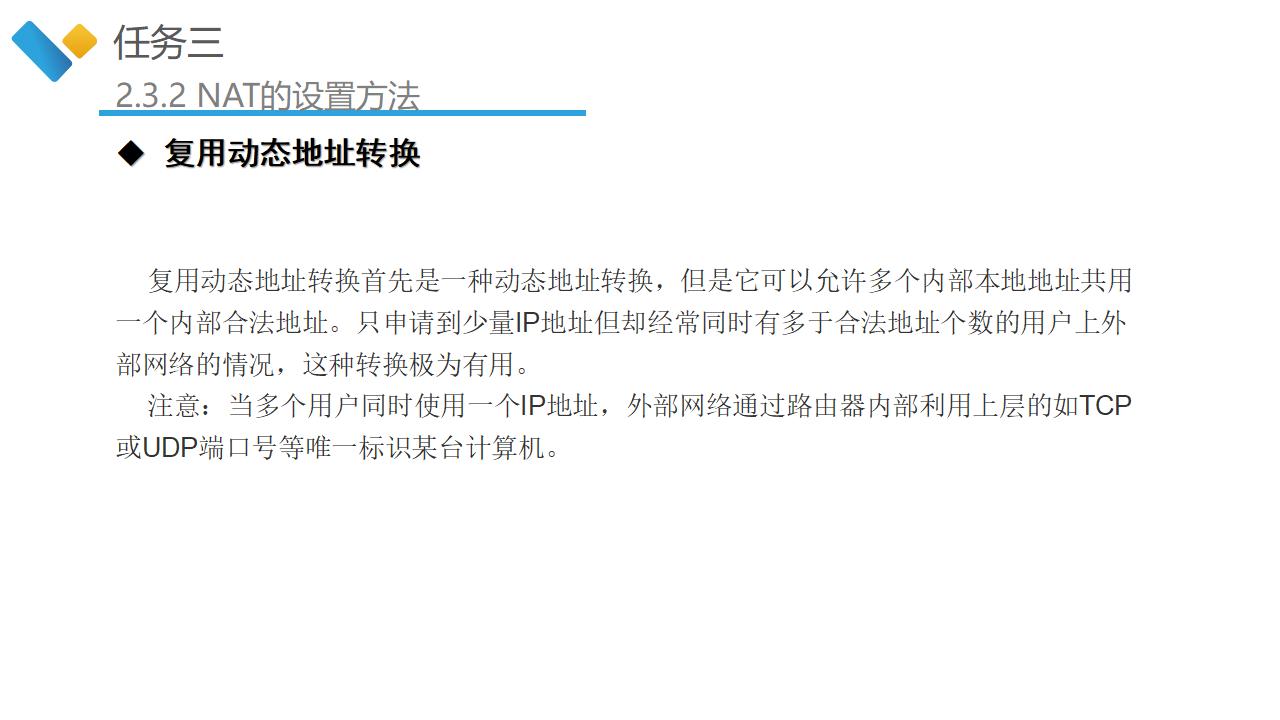 任务三

2.3.2 NAT的设置方法

◆ 复用动态地址转换

复用动态地址转换首先是一种动态地址转换，但是它可以允许多个内部本地地址共用一个内部合法地址。只申请到少量IP地址但却经常同时有多于合法地址个数的用户上外部网络的情况，这种转换极为有用。

注意：当多个用户同时使用一个IP地址，外部网络通过路由器内部利用上层的如TCP或UDP端口号等唯一标识某台计算机。